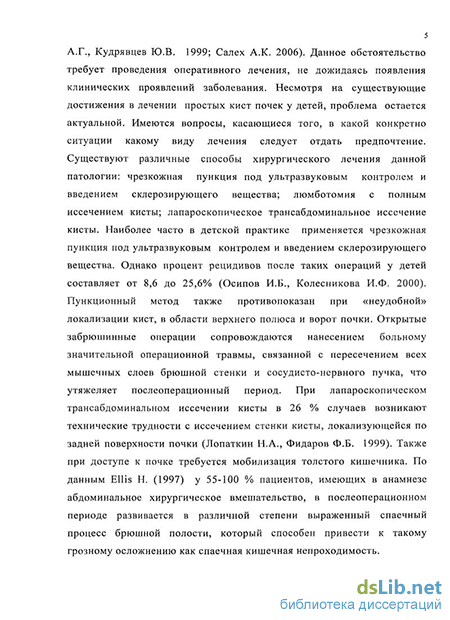 5

А.Г., Кудрявцев Ю.В. 1999; Салех А.К. 2006). Данное обстоятельство требует проведения оперативного лечения, не дожидаясь появления клинических проявлений заболевания. Несмотря на существующие достижения в лечении простых кист почек у детей, проблема остается актуальной. Имеются вопросы, касающиеся того, в какой конкретно ситуации какому виду лечения следует отдать предпочтение. Существуют различные способы хирургического лечения данной патологии: чрезкожная пункция под ультразвуковым контролем и введением склерозирующего вещества; люмботомия с полным иссечением кисты; лапароскопическое трансабдоминальное иссечение кисты. Наиболее часто в детской практике применяется чрезкожная пункция под ультразвуковым контролем и введением склерозирующего вещества. Однако процент рецидивов после таких операций у детей составляет от 8,6 до 25,6% (Осипов И.Б., Колесникова И.Ф. 2000). Пункционный метод также противопоказан при «неудобной» локализации кист, в области верхнего полюса и ворот почки. Открытые забрюшинные операции сопровождаются нанесением больному значительной операционной травмы, связанной с пересечением всех мышечных слоев брюшной стенки и сосудисто-нервного пучка, что утяжеляет послеоперационный период. При лапароскопическом трансабдоминальном иссечении кисты в 26 % случаев возникают технические трудности с иссечением стенки кисты, локализующейся по задней поверхности почки (Лопаткин Н.А., Фидаров Ф.Б. 1999). Также при доступе к почке требуется мобилизация толстого кишечника. По данным Ellis H. (1997) у 55-100 % пациентов, имеющих в анамнезе абдоминальное хирургическое вмешательство, в послеоперационном периоде развивается в различной степени выраженный спаечный процесс брюшной полости, который способен привести к такому грозному осложнению как спаечная кишечная непроходимость.

dsLib.net
библиотека диссертаций